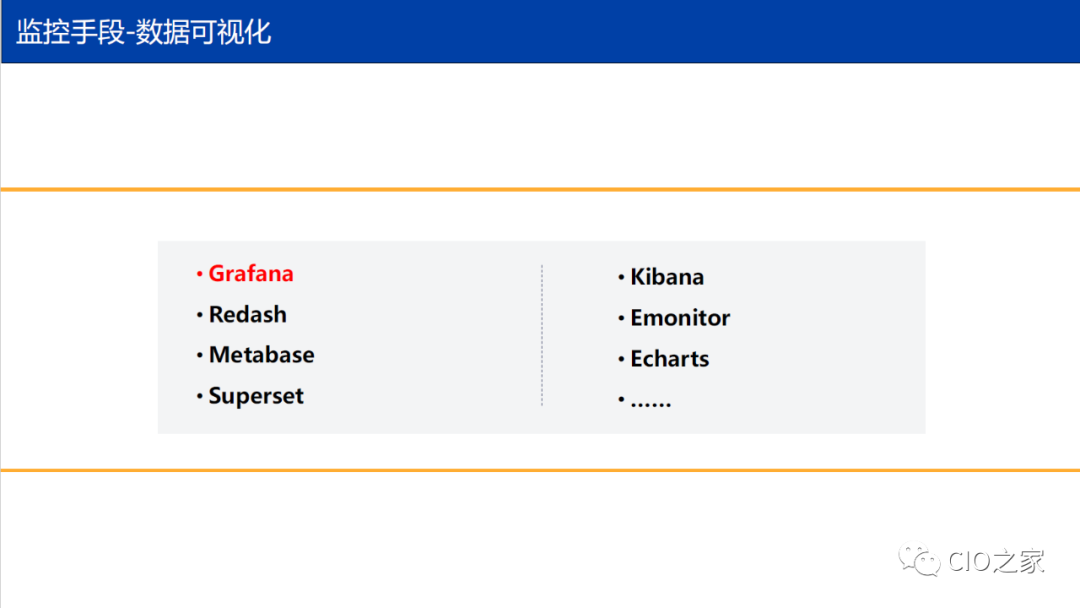 监控手段-数据可视化

• Grafana
• Redash
• Metabase
• Superset

• Kibana
• Emonitor
• Echarts
• ......

CIO之家